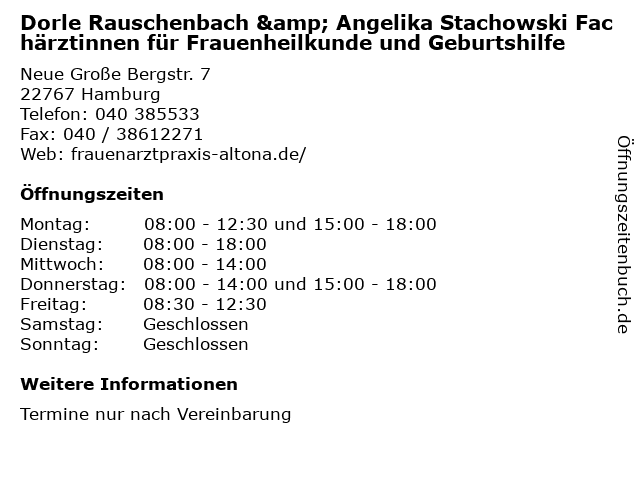 Dorle Rauschenbach &amp; Angelika Stachowski Fachärztinnen für Frauenheilkunde und Geburtshilfe

Neue Große Bergstr. 7
22767 Hamburg
Telefon: 040 385533
Fax: 040 / 38612271
Web: frauenarztpraxis-altona.de/

Öffnungszeiten

| | |
|---|---|
| Montag: | 08:00 - 12:30 und 15:00 - 18:00 |
| Dienstag: | 08:00 - 18:00 |
| Mittwoch: | 08:00 - 14:00 |
| Donnerstag: | 08:00 - 14:00 und 15:00 - 18:00 |
| Freitag: | 08:30 - 12:30 |
| Samstag: | Geschlossen |
| Sonntag: | Geschlossen |

Weitere Informationen

Termine nur nach Vereinbarung

Öffnungszeitenbuch.de